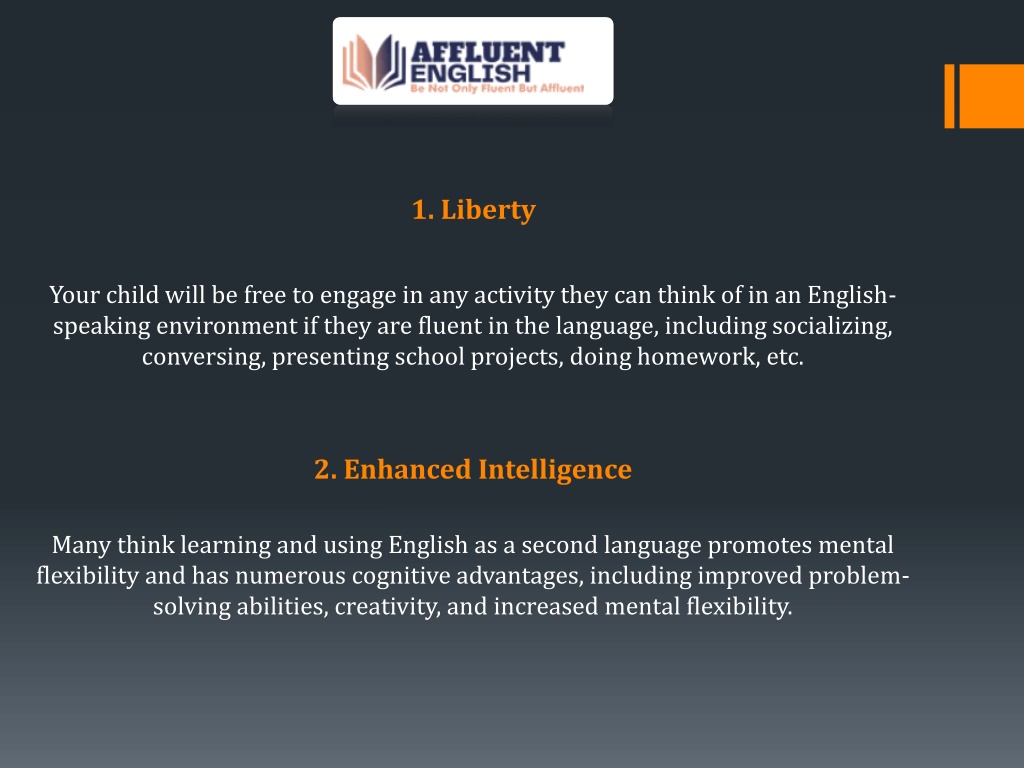 AFFLUENT ENGLISH
Be Not Only Fluent But Affluent

1. Liberty

Your child will be free to engage in any activity they can think of in an English-speaking environment if they are fluent in the language, including socializing, conversing, presenting school projects, doing homework, etc.

2. Enhanced Intelligence

Many think learning and using English as a second language promotes mental flexibility and has numerous cognitive advantages, including improved problem-solving abilities, creativity, and increased mental flexibility.